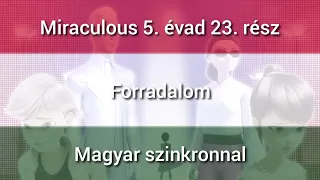 Miraculous 5. évad 23. rész

Forradalom

Magyar szinkronnal